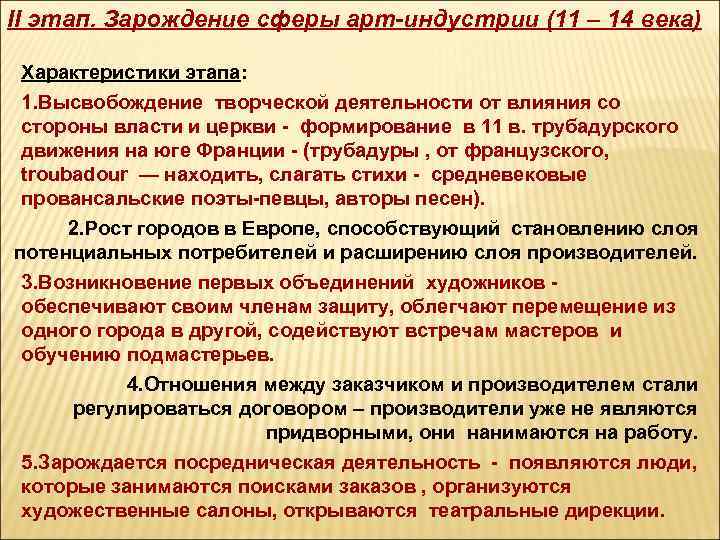 II этап. Зарождение сферы арт-индустрии (11 – 14 века)

Характеристики этапа:

1.Высвобождение творческой деятельности от влияния со стороны власти и церкви - формирование в 11 в. трубадурского движения на юге Франции - (трубадуры , от французского, troubadour — находить, слагать стихи - средневековые провансальские поэты-певцы, авторы песен).

2.Рост городов в Европе, способствующий становлению слоя потенциальных потребителей и расширению слоя производителей.

3.Возникновение первых объединений художников - обеспечивают своим членам защиту, облегчают перемещение из одного города в другой, содействуют встречам мастеров и обучению подмастерьев.

4.Отношения между заказчиком и производителем стали регулироваться договором – производители уже не являются придворными, они нанимаются на работу.

5.Зарождается посредническая деятельность - появляются люди, которые занимаются поисками заказов , организуются художественные салоны, открываются театральные дирекции.